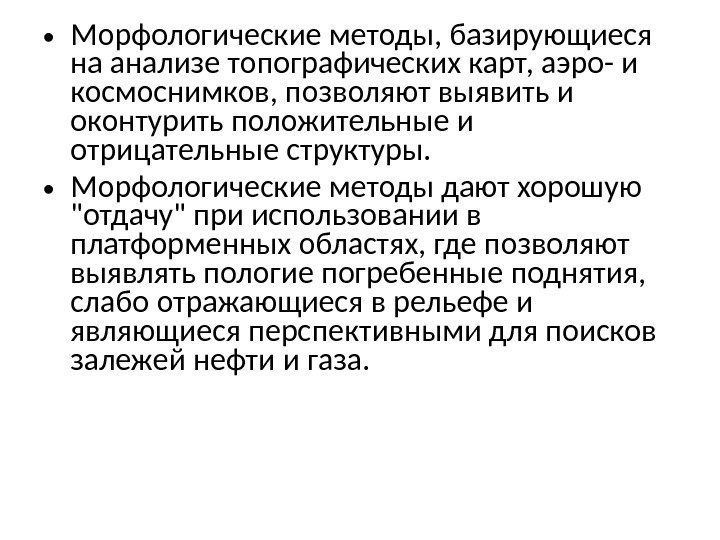 • Морфологические методы, базирующиеся на анализе топографических карт, аэро- и космоснимков, позволяют выявить и оконтурить положительные и отрицательные структуры.

• Морфологические методы дают хорошую "отдачу" при использовании в платформенных областях, где позволяют выявлять пологие погребенные поднятия, слабо отражающиеся в рельефе и являющиеся перспективными для поисков залежей нефти и газа.